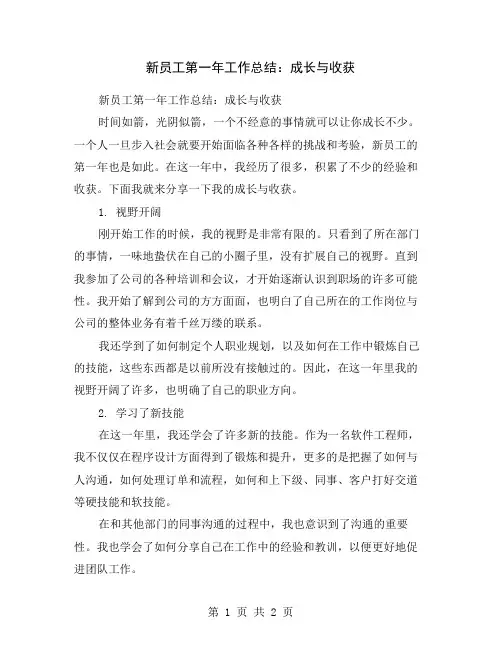 新员工第一年工作总结：成长与收获

新员工第一年工作总结：成长与收获

时间如箭，光阴似箭，一个不经意的事情就可以让你成长不少。一个人一旦步入社会就要开始面临各种各样的挑战和考验，新员工的第一年也是如此。在这一年中，我经历了很多，积累了不少的经验和收获。下面我就来分享一下我的成长与收获。

1. 视野开阔

刚开始工作的时候，我的视野是非常有限的。只看到了所在部门的事情，一味地蛰伏在自己的小圈子里，没有扩展自己的视野。直到我参加了公司的各种培训和会议，才开始逐渐认识到职场的许多可能性。我开始了解到公司的方方面面，也明白了自己所在的工作岗位与公司的整体业务有着千丝万缕的联系。

我还学到了如何制定个人职业规划，以及如何在工作中锻炼自己的技能，这些东西都是以前所没有接触过的。因此，在这一年里我的视野开阔了许多，也明确了自己的职业方向。

2. 学习了新技能

在这一年里，我还学会了许多新的技能。作为一名软件工程师，我不仅仅在程序设计方面得到了锻炼和提升，更多的是把握了如何与人沟通，如何处理订单和流程，如何和上下级、同事、客户打好交道等硬技能和软技能。

在和其他部门的同事沟通的过程中，我也意识到了沟通的重要性。我也学会了如何分享自己在工作中的经验和教训，以便更好地促进团队工作。

第 1 页 共 2 页